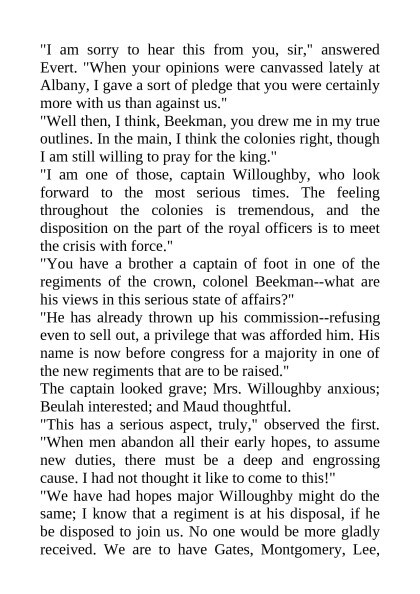 "I am sorry to hear this from you, sir," answered Evert. "When your opinions were canvassed lately at Albany, I gave a sort of pledge that you were certainly more with us than against us."
"Well then, I think, Beekman, you drew me in my true outlines. In the main, I think the colonies right, though I am still willing to pray for the king."
"I am one of those, captain Willoughby, who look forward to the most serious times. The feeling throughout the colonies is tremendous, and the disposition on the part of the royal officers is to meet the crisis with force."
"You have a brother a captain of foot in one of the regiments of the crown, colonel Beekman--what are his views in this serious state of affairs?"
"He has already thrown up his commission--refusing even to sell out, a privilege that was afforded him. His name is now before congress for a majority in one of the new regiments that are to be raised."
The captain looked grave; Mrs. Willoughby anxious; Beulah interested; and Maud thoughtful.
"This has a serious aspect, truly," observed the first. "When men abandon all their early hopes, to assume new duties, there must be a deep and engrossing cause. I had not thought it like to come to this!"
"We have had hopes major Willoughby might do the same; I know that a regiment is at his disposal, if he be disposed to join us. No one would be more gladly received. We are to have Gates, Montgomery, Lee,